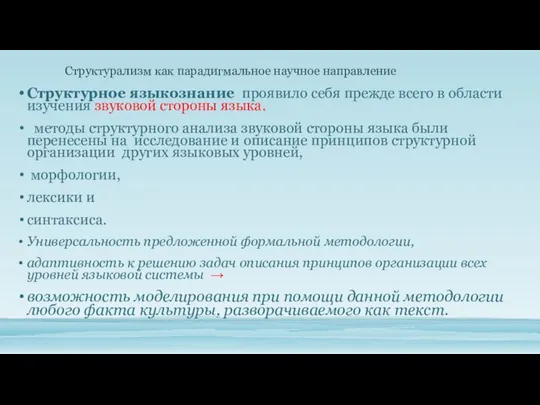 Структурализм как парадигмальное научное направление

• Структурное языкознание проявило себя прежде всего в области изучения звуковой стороны языка.

• методы структурного анализа звуковой стороны языка были перенесены на исследование и описание принципов структурной организации других языковых уровней,

• морфологии,

• лексики и

• синтаксиса.

• Универсальность предложенной формальной методологии,

• адаптивность к решению задач описания принципов организации всех уровней языковой системы →

• возможность моделирования при помощи данной методологии любого факта культуры, разворачиваемого как текст.